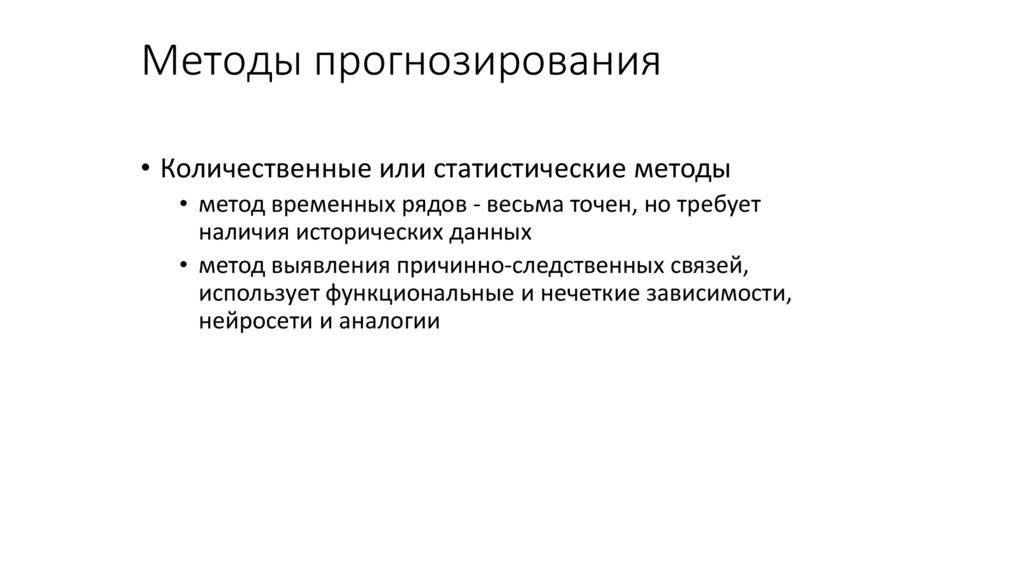 Методы прогнозирования

• Количественные или статистические методы
  • метод временных рядов - весьма точен, но требует наличия исторических данных
  • метод выявления причинно-следственных связей, использует функциональные и нечеткие зависимости, нейросети и аналогии